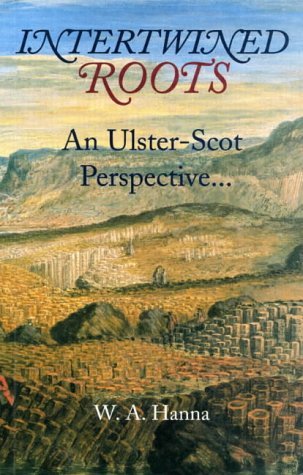 INTERTWINED ROOTS

An Ulster-Scot Perspective...

W. A. Hanna